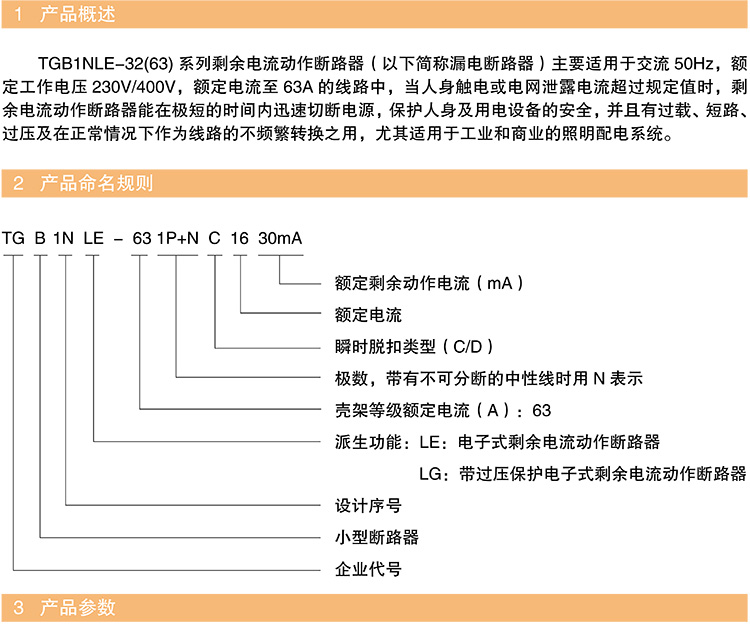 1 产品概述

TGB1NLE-32(63) 系列剩余电流动作断路器（以下简称漏电断路器）主要适用于交流 50Hz，额定工作电压 230V/400V，额定电流至 63A 的线路中，当人身触电或电网泄露电流超过规定值时，剩余电流动作断路器能在极短的时间内迅速切断电源，保护人身及用电设备的安全，并且有过载、短路、过压及在正常情况下作为线路的不频繁转换之用，尤其适用于工业和商业的照明配电系统。

2 产品命名规则

TG B 1N LE - 63 1P+N C 16 30mA

额定剩余动作电流（mA）
额定电流
瞬时脱扣类型（C/D）
极数，带有不可分断的中性线时用 N 表示
壳架等级额定电流（A）：63
派生功能：LE：电子式剩余电流动作断路器
LG：带过压保护电子式剩余电流动作断路器
设计序号
小型断路器
企业代号

3 产品参数